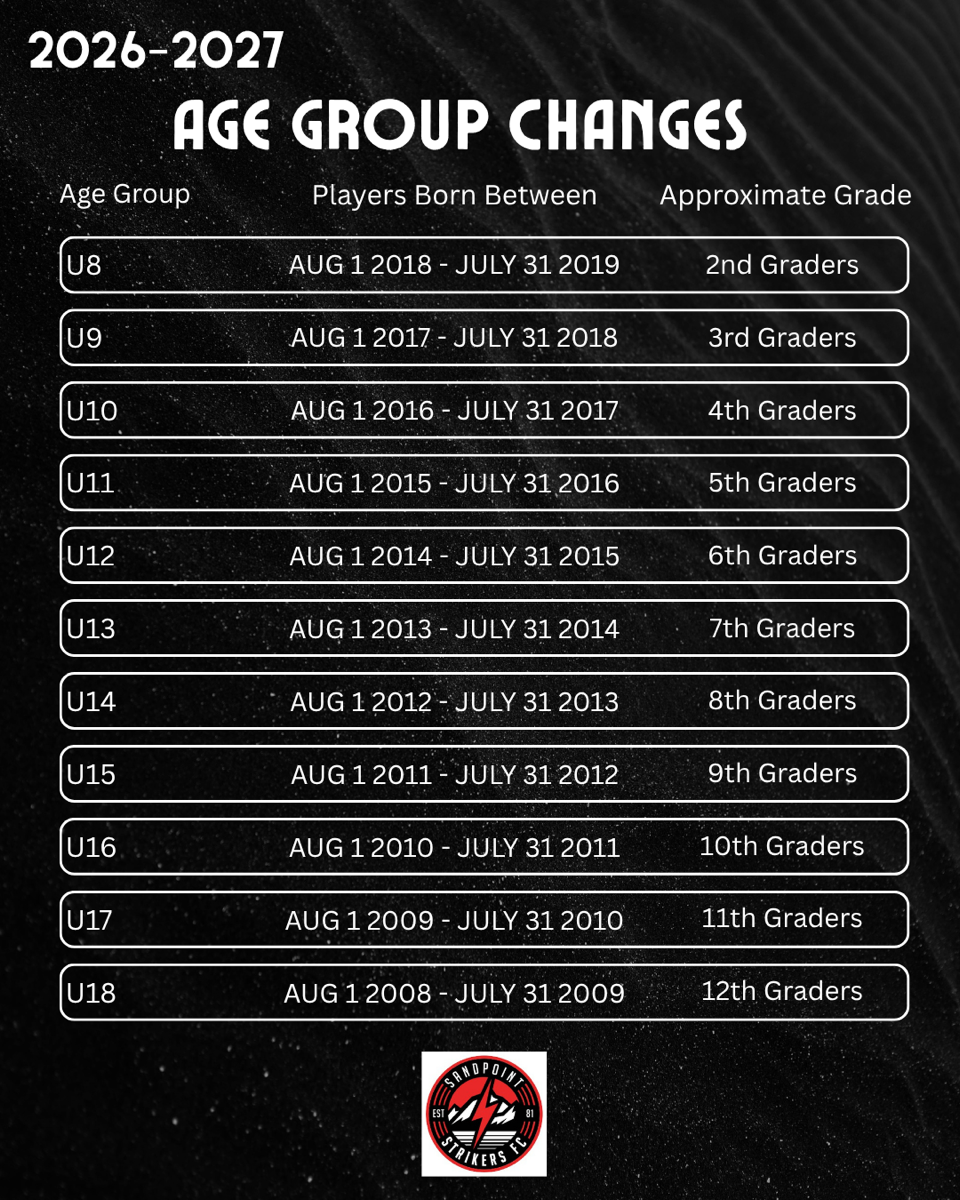 2026-2027

AGE GROUP CHANGES

| Age Group | Players Born Between | Approximate Grade |
|---|---|---|
| U8 | AUG 1 2018 - JULY 31 2019 | 2nd Graders |
| U9 | AUG 1 2017 - JULY 31 2018 | 3rd Graders |
| U10 | AUG 1 2016 - JULY 31 2017 | 4th Graders |
| U11 | AUG 1 2015 - JULY 31 2016 | 5th Graders |
| U12 | AUG 1 2014 - JULY 31 2015 | 6th Graders |
| U13 | AUG 1 2013 - JULY 31 2014 | 7th Graders |
| U14 | AUG 1 2012 - JULY 31 2013 | 8th Graders |
| U15 | AUG 1 2011 - JULY 31 2012 | 9th Graders |
| U16 | AUG 1 2010 - JULY 31 2011 | 10th Graders |
| U17 | AUG 1 2009 - JULY 31 2010 | 11th Graders |
| U18 | AUG 1 2008 - JULY 31 2009 | 12th Graders |

SANDPOINT
EST
81
STRIKERS FC